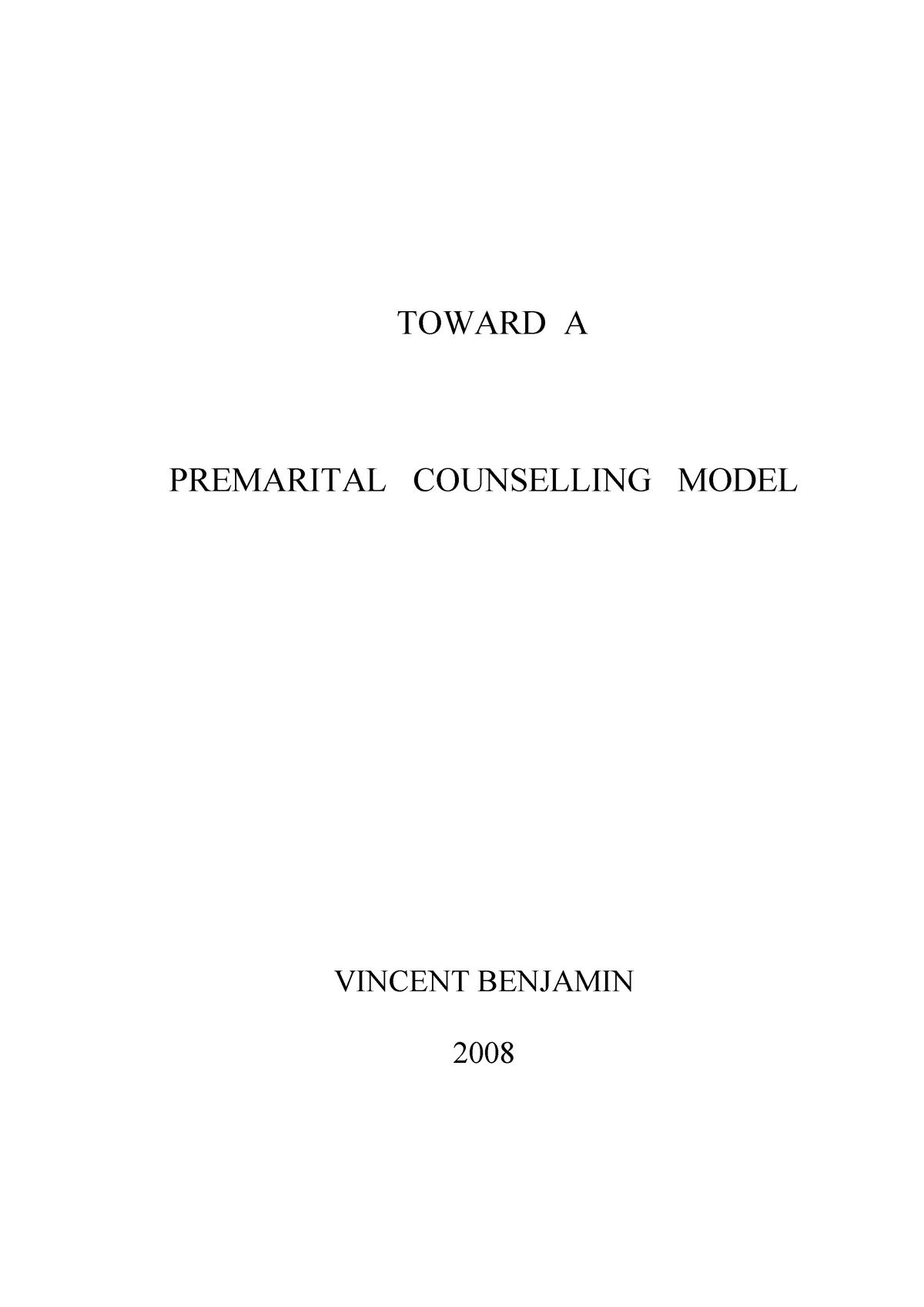 TOWARD A

PREMARITAL COUNSELLING MODEL

VINCENT BENJAMIN

2008